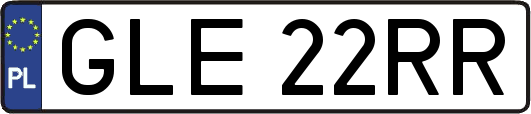 PL
GLE 22RR